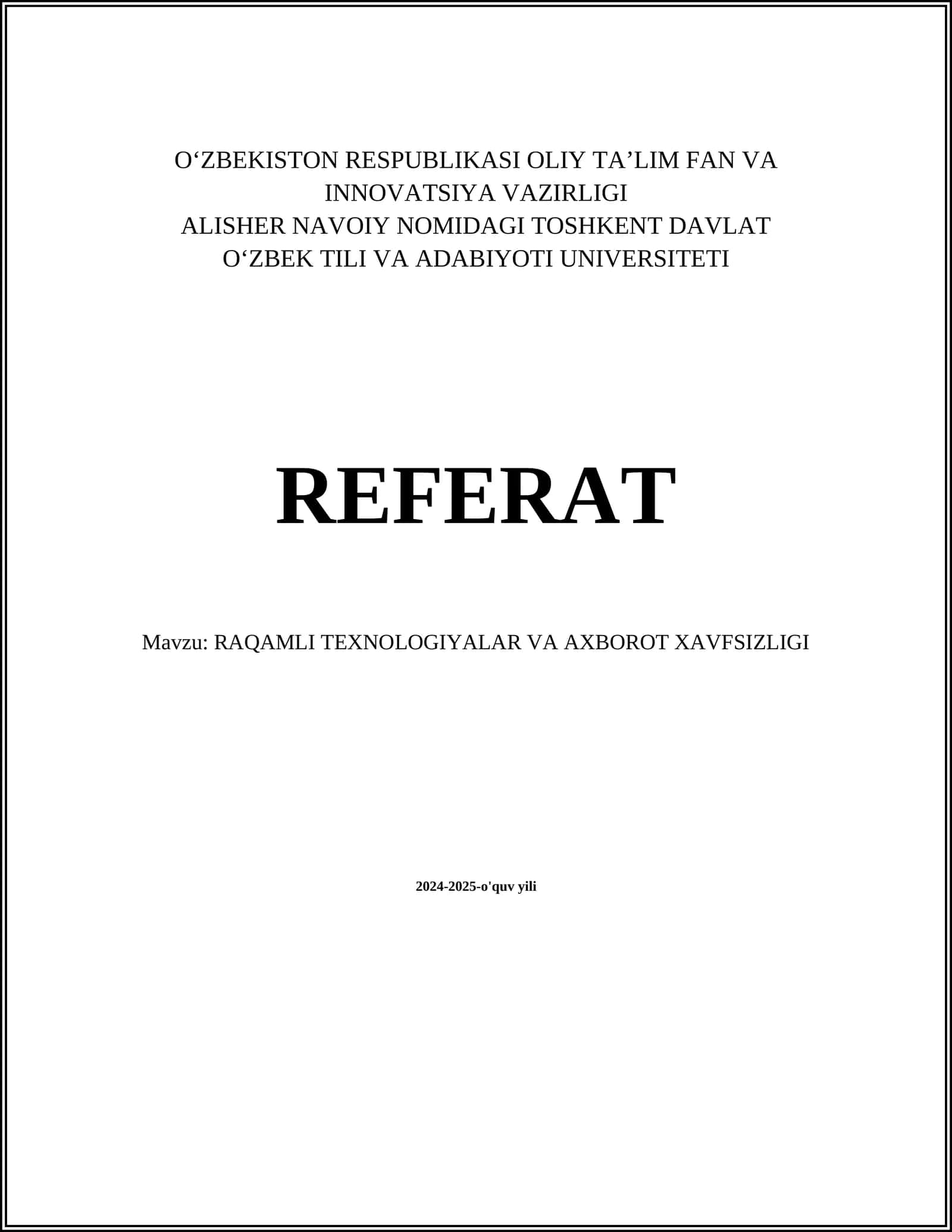 O‘ZBEKISTON RESPUBLIKASI OLIY TA’LIM FAN VA INNOVATSIYA VAZIRLIGI
ALISHER NAVOIY NOMIDAGI TOSHKENT DAVLAT O‘ZBEK TILI VA ADABIYOTI UNIVERSITETI

REFERAT

Mavzu: RAQAMLI TEXNOLOGIYALAR VA AXBOROT XAVFSIZLIGI

2024-2025-o'quv yili